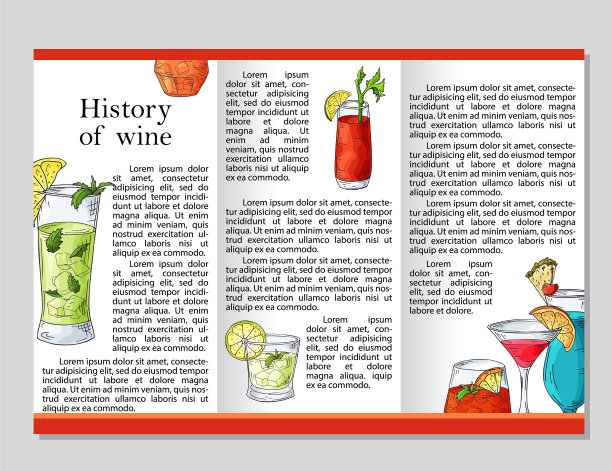 History of wine

Lorem ipsum dolor sit amet, consectetur adipisicing elit, sed do eiusmod tempor incididunt ut labore et dolore magna aliqua. Ut enim ad minim veniam, quis nostrud exercitation ullamco laboris nisi ut aliquip ex ea commodo.

Lorem ipsum dolor sit amet, consectetur adipisicing elit, sed do eiusmod tempor incididunt ut labore et dolore magna aliqua. Ut enim ad minim veniam, quis nostrud exercitation ullamco laboris nisi ut aliquip ex ea commodo.

Lorem ipsum dolor sit amet, consectetur adipisicing elit, sed do eiusmod tempor incididunt ut labore et dolore magna aliqua. Ut enim ad minim veniam, quis nostrud exercitation ullamco laboris nisi ut aliquip ex ea commodo.

Lorem ipsum dolor sit amet, consectetur adipisicing elit, sed do eiusmod tempor incididunt ut labore et dolore magna aliqua. Ut enim ad minim veniam, quis nostrud exercitation ullamco laboris nisi ut aliquip ex ea commodo.

Lorem ipsum dolor sit amet, consectetur adipisicing elit, sed do eiusmod tempor incididunt ut labore et dolore magna aliqua. Ut enim ad minim veniam, quis nostrud exercitation ullamco laboris nisi ut aliquip ex ea commodo.

Lorem ipsum dolor sit amet, consectetur adipisicing elit, sed do eiusmod tempor incididunt ut labore et dolore magna aliqua. Ut enim ad minim veniam, quis nostrud exercitation ullamco laboris nisi ut aliquip ex ea commodo.

Lorem ipsum dolor sit amet, consectetur adipisicing elit, sed do eiusmod tempor incididunt ut labore et dolore magna aliqua. iquip ex ea commodo.

Lorem ipsum dolor sit amet, consectetur adipisicing elit, sed do eiusmod tempor incididunt ut labore et dolore magna aliqua. Ut enim ad minim veniam, quis nostrud exercitation ullamco laboris nisi ut aliquip ex ea commodo.

Lorem ipsum dolor sit amet, consectetur adipisicing elit, sed do eiusmod tempor incididunt ut labore et dolore magna aliqua. Ut enim ad minim veniam, quis nostrud exercitation ullamco laboris nisi ut aliquip ex ea commodo.

Lorem ipsum dolor sit amet, consectetur adipisicing elit, sed do eiusmod tempor incididunt ut labore et dolore magna aliqua. Ut enim ad minim veniam, quis nostrud exercitation ullamco laboris nisi ut aliquip ex ea commodo.

Lorem ipsum dolor sit amet, consectetur adipisicing elit, sed do eiusmod tempor incididunt ut labore et dolore.